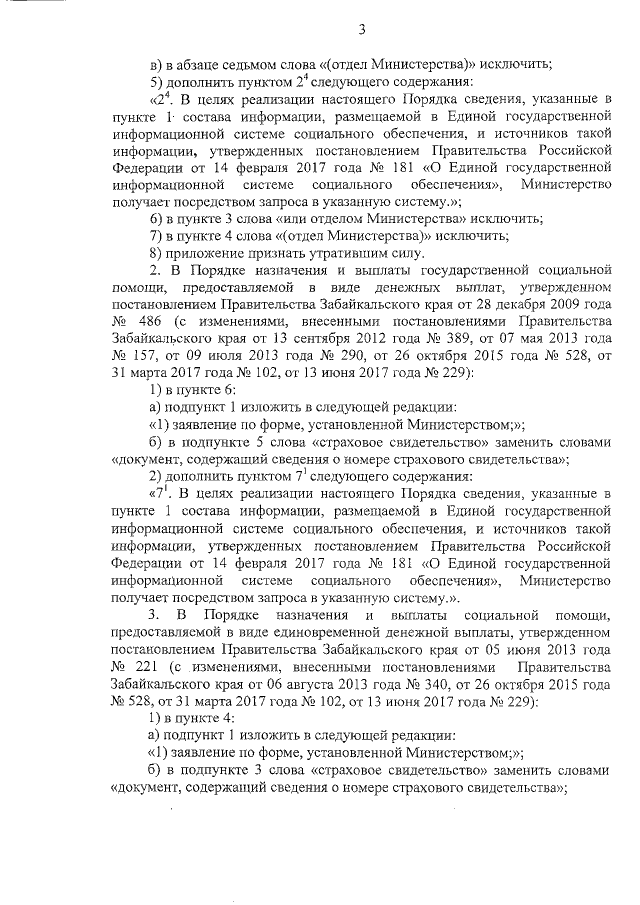 3

в) в абзаце седьмом слова «(отдел Министерства)» исключить;

5) дополнить пунктом $2^4$ следующего содержания:

«$2^4$. В целях реализации настоящего Порядка сведения, указанные в пункте 1 состава информации, размещаемой в Единой государственной информационной системе социального обеспечения, и источников такой информации, утвержденных постановлением Правительства Российской Федерации от 14 февраля 2017 года № 181 «О Единой государственной информационной системе социального обеспечения», Министерство получает посредством запроса в указанную систему.»;

6) в пункте 3 слова «или отделом Министерства» исключить;

7) в пункте 4 слова «(отдел Министерства)» исключить;

8) приложение признать утратившим силу.

2. В Порядке назначения и выплаты государственной социальной помощи, предоставляемой в виде денежных выплат, утвержденном постановлением Правительства Забайкальского края от 28 декабря 2009 года № 486 (с изменениями, внесенными постановлениями Правительства Забайкальского края от 13 сентября 2012 года № 389, от 07 мая 2013 года № 157, от 09 июля 2013 года № 290, от 26 октября 2015 года № 528, от 31 марта 2017 года № 102, от 13 июня 2017 года № 229):

1) в пункте 6:

а) подпункт 1 изложить в следующей редакции:

«1) заявление по форме, установленной Министерством;»;

б) в подпункте 5 слова «страховое свидетельство» заменить словами «документ, содержащий сведения о номере страхового свидетельства»;

2) дополнить пунктом $7^1$ следующего содержания:

«$7^1$. В целях реализации настоящего Порядка сведения, указанные в пункте 1 состава информации, размещаемой в Единой государственной информационной системе социального обеспечения, и источников такой информации, утвержденных постановлением Правительства Российской Федерации от 14 февраля 2017 года № 181 «О Единой государственной информационной системе социального обеспечения», Министерство получает посредством запроса в указанную систему.».

3. В Порядке назначения и выплаты социальной помощи, предоставляемой в виде единовременной денежной выплаты, утвержденном постановлением Правительства Забайкальского края от 05 июня 2013 года № 221 (с изменениями, внесенными постановлениями Правительства Забайкальского края от 06 августа 2013 года № 340, от 26 октября 2015 года № 528, от 31 марта 2017 года № 102, от 13 июня 2017 года № 229):

1) в пункте 4:

а) подпункт 1 изложить в следующей редакции:

«1) заявление по форме, установленной Министерством;»;

б) в подпункте 3 слова «страховое свидетельство» заменить словами «документ, содержащий сведения о номере страхового свидетельства»;